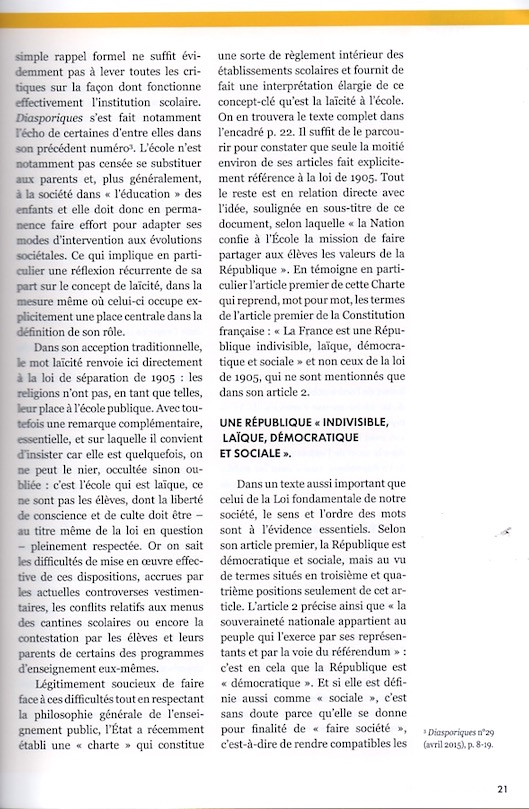 simple rappel formel ne suffit évidemment pas à lever toutes les critiques sur la façon dont fonctionne effectivement l'institution scolaire. Diasporiques s'est fait notamment l'écho de certaines d'entre elles dans son précédent numéro³. L'école n'est notamment pas censée se substituer aux parents et, plus généralement, à la société dans « l'éducation » des enfants et elle doit donc en permanence faire effort pour adapter ses modes d'intervention aux évolutions sociétales. Ce qui implique en particulier une réflexion récurrente de sa part sur le concept de laïcité, dans la mesure même où celui-ci occupe explicitement une place centrale dans la définition de son rôle.

Dans son acception traditionnelle, le mot laïcité renvoie ici directement à la loi de séparation de 1905 : les religions n'ont pas, en tant que telles, leur place à l'école publique. Avec toutefois une remarque complémentaire, essentielle, et sur laquelle il convient d'insister car elle est quelquefois, on ne peut le nier, occultée sinon oubliée : c'est l'école qui est laïque, ce ne sont pas les élèves, dont la liberté de conscience et de culte doit être – au titre même de la loi en question – pleinement respectée. Or on sait les difficultés de mise en œuvre effective de ces dispositions, accrues par les actuelles controverses vestimentaires, les conflits relatifs aux menus des cantines scolaires ou encore la contestation par les élèves et leurs parents de certains des programmes d'enseignement eux-mêmes.

Légitimement soucieux de faire face à ces difficultés tout en respectant la philosophie générale de l'enseignement public, l'État a récemment établi une « charte » qui constitue une sorte de règlement intérieur des établissements scolaires et fournit de fait une interprétation élargie de ce concept-clé qu'est la laïcité à l'école. On en trouvera le texte complet dans l'encadré p. 22. Il suffit de le parcourir pour constater que seule la moitié environ de ses articles fait explicitement référence à la loi de 1905. Tout le reste est en relation directe avec l'idée, soulignée en sous-titre de ce document, selon laquelle « la Nation confie à l'École la mission de faire partager aux élèves les valeurs de la République ». En témoigne en particulier l'article premier de cette Charte qui reprend, mot pour mot, les termes de l'article premier de la Constitution française : « La France est une République indivisible, laïque, démocratique et sociale » et non ceux de la loi de 1905, qui ne sont mentionnés que dans son article 2.

UNE RÉPUBLIQUE « INDIVISIBLE, LAÏQUE, DÉMOCRATIQUE ET SOCIALE ».

Dans un texte aussi important que celui de la Loi fondamentale de notre société, le sens et l'ordre des mots sont à l'évidence essentiels. Selon son article premier, la République est démocratique et sociale, mais au vu de termes situés en troisième et quatrième positions seulement de cet article. L'article 2 précise ainsi que « la souveraineté nationale appartient au peuple qui l'exerce par ses représentants et par la voie du référendum » : c'est en cela que la République est « démocratique ». Et si elle est définie aussi comme « sociale », c'est sans doute parce qu'elle se donne pour finalité de « faire société », c'est-à-dire de rendre compatibles les

³ Diasporiques n°29 (avril 2015), p. 8-19.

21